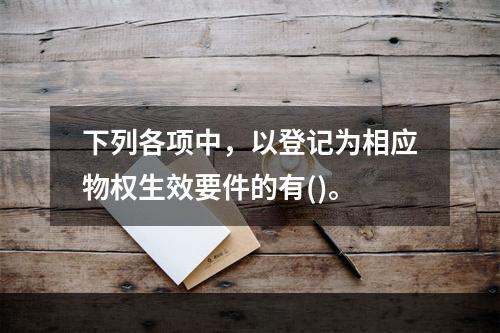 下列各项中，以登记为相应物权生效要件的有()。